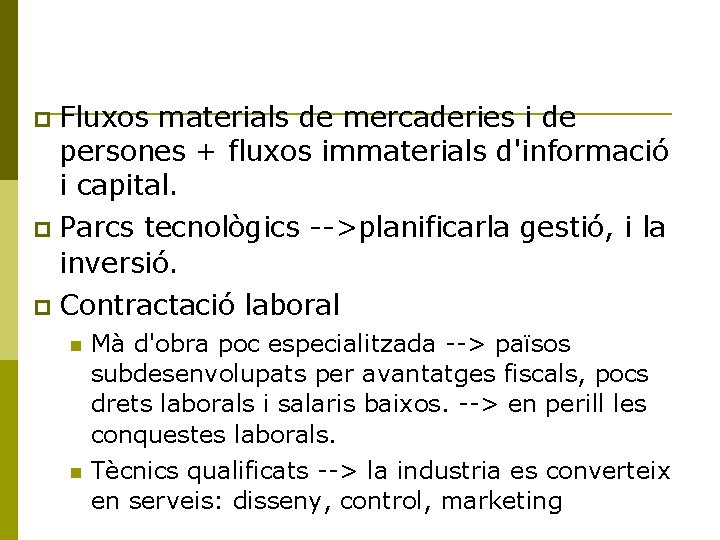 Fluxos materials de mercaderies i de persones + fluxos immaterials d'informació i capital.

Parcs tecnològics -->planificarla gestió, i la inversió.

Contractació laboral

Mà d'obra poc especialitzada --> països subdesenvolupats per avantatges fiscals, pocs drets laborals i salaris baixos. --> en perill les conquestes laborals.

Tècnics qualificats --> la industria es converteix en serveis: disseny, control, marketing